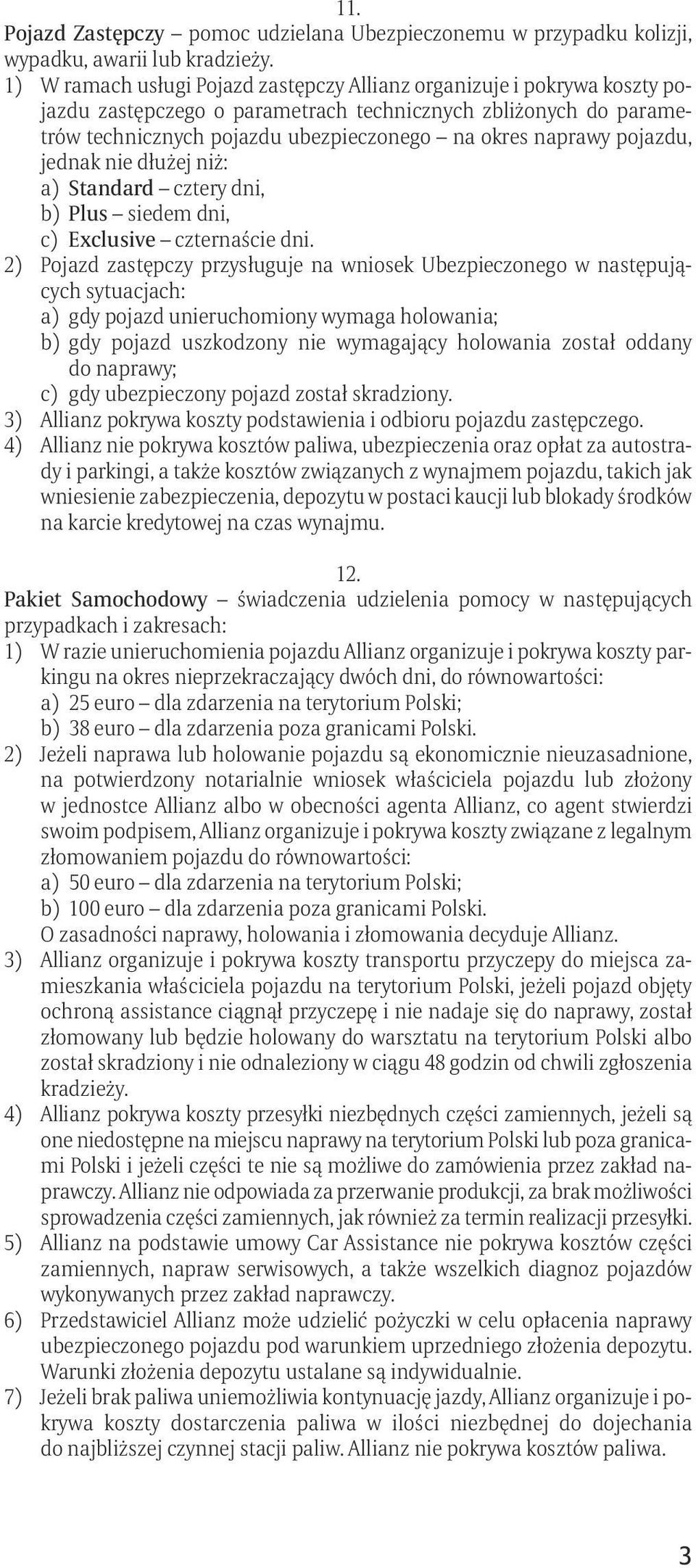 11.

Pojazd Zastępczy – pomoc udzielana Ubezpieczonemu w przypadku kolizji, wypadku, awarii lub kradzieży.

1) W ramach usługi Pojazd zastępczy Allianz organizuje i pokrywa koszty pojazdu zastępczego o parametrach technicznych zbliżonych do parametrów technicznych pojazdu ubezpieczonego – na okres naprawy pojazdu, jednak nie dłużej niż:
a) Standard – cztery dni,
b) Plus – siedem dni,
c) Exclusive – czternaście dni.
2) Pojazd zastępczy przysługuje na wniosek Ubezpieczonego w następujących sytuacjach:
a) gdy pojazd unieruchomiony wymaga holowania;
b) gdy pojazd uszkodzony nie wymagający holowania został oddany do naprawy;
c) gdy ubezpieczony pojazd został skradziony.
3) Allianz pokrywa koszty podstawienia i odbioru pojazdu zastępczego.
4) Allianz nie pokrywa kosztów paliwa, ubezpieczenia oraz opłat za autostrady i parkingi, a także kosztów związanych z wynajmem pojazdu, takich jak wniesienie zabezpieczenia, depozytu w postaci kaucji lub blokady środków na karcie kredytowej na czas wynajmu.

12.

Pakiet Samochodowy – świadczenia udzielenia pomocy w następujących przypadkach i zakresach:

1) W razie unieruchomienia pojazdu Allianz organizuje i pokrywa koszty parkingu na okres nieprzekraczający dwóch dni, do równowartości:
a) 25 euro – dla zdarzenia na terytorium Polski;
b) 38 euro – dla zdarzenia poza granicami Polski.
2) Jeżeli naprawa lub holowanie pojazdu są ekonomicznie nieuzasadnione, na potwierdzony notarialnie wniosek właściciela pojazdu lub złożony w jednostce Allianz albo w obecności agenta Allianz, co agent stwierdzi swoim podpisem, Allianz organizuje i pokrywa koszty związane z legalnym złomowaniem pojazdu do równowartości:
a) 50 euro – dla zdarzenia na terytorium Polski;
b) 100 euro – dla zdarzenia poza granicami Polski.
O zasadności naprawy, holowania i złomowania decyduje Allianz.
3) Allianz organizuje i pokrywa koszty transportu przyczepy do miejsca zamieszkania właściciela pojazdu na terytorium Polski, jeżeli pojazd objęty ochroną assistance ciągnął przyczepę i nie nadaje się do naprawy, został złomowany lub będzie holowany do warsztatu na terytorium Polski albo został skradziony i nie odnaleziony w ciągu 48 godzin od chwili zgłoszenia kradzieży.
4) Allianz pokrywa koszty przesyłki niezbędnych części zamiennych, jeżeli są one niedostępne na miejscu naprawy na terytorium Polski lub poza granicami Polski i jeżeli części te nie są możliwe do zamówienia przez zakład naprawczy. Allianz nie odpowiada za przerwanie produkcji, za brak możliwości sprowadzenia części zamiennych, jak również za termin realizacji przesyłki.
5) Allianz na podstawie umowy Car Assistance nie pokrywa kosztów części zamiennych, napraw serwisowych, a także wszelkich diagnoz pojazdów wykonywanych przez zakład naprawczy.
6) Przedstawiciel Allianz może udzielić pożyczki w celu opłacenia naprawy ubezpieczonego pojazdu pod warunkiem uprzedniego złożenia depozytu. Warunki złożenia depozytu ustalane są indywidualnie.
7) Jeżeli brak paliwa uniemożliwia kontynuację jazdy, Allianz organizuje i pokrywa koszty dostarczenia paliwa w ilości niezbędnej do dojechania do najbliższej czynnej stacji paliw. Allianz nie pokrywa kosztów paliwa.

3